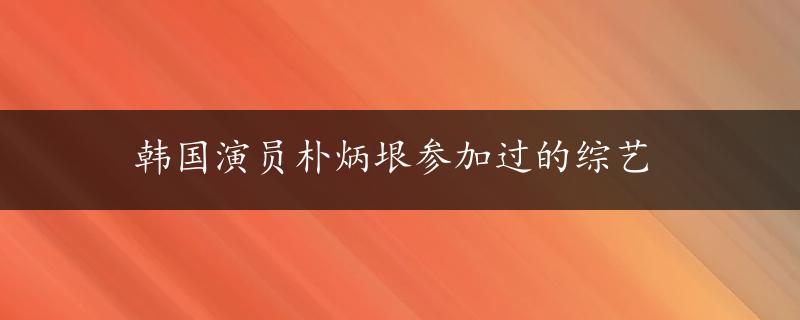 韩国演员朴炳垠参加过的综艺